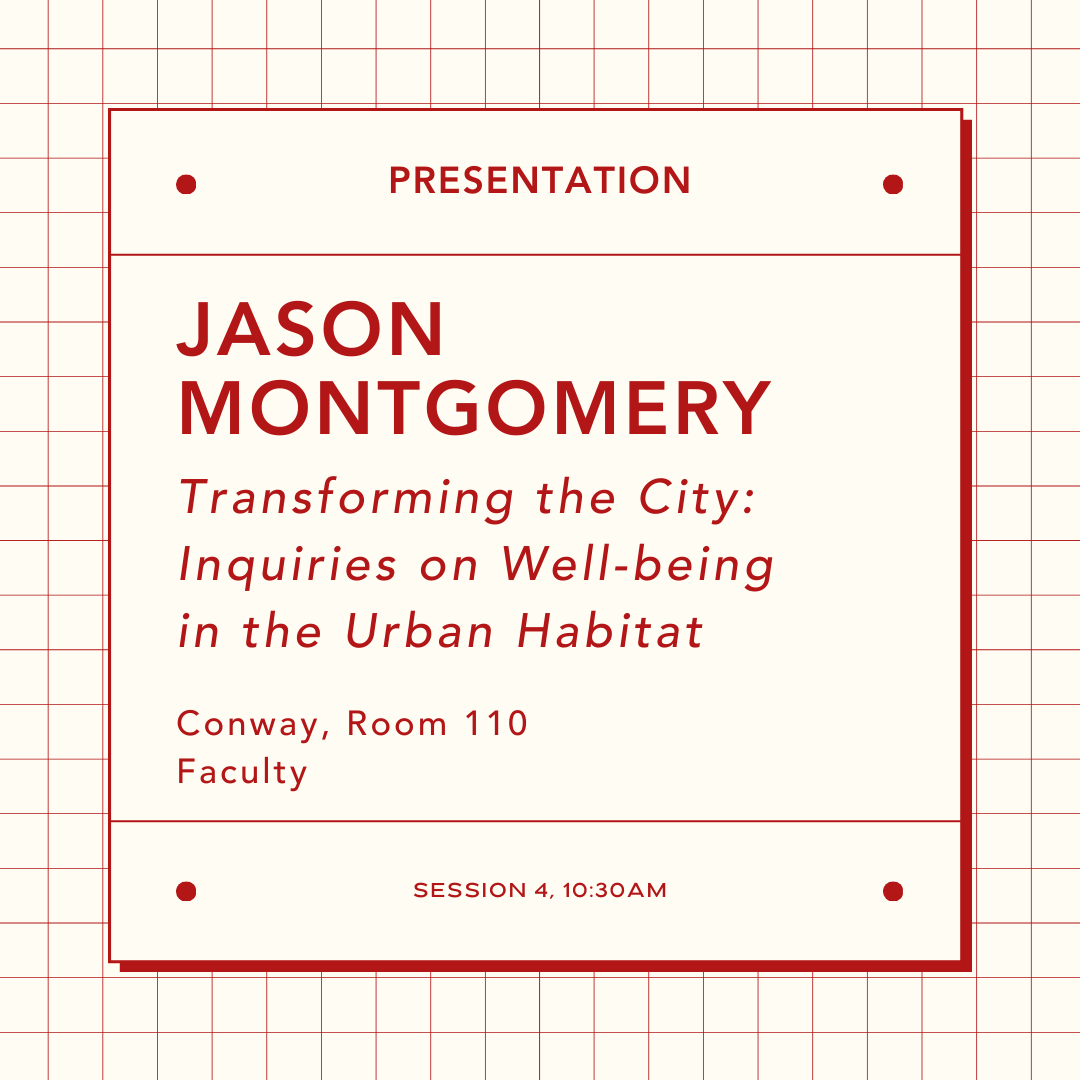 PRESENTATION

JASON MONTGOMERY

Transforming the City: Inquiries on Well-being in the Urban Habitat

Conway, Room 110
Faculty

SESSION 4, 10:30AM